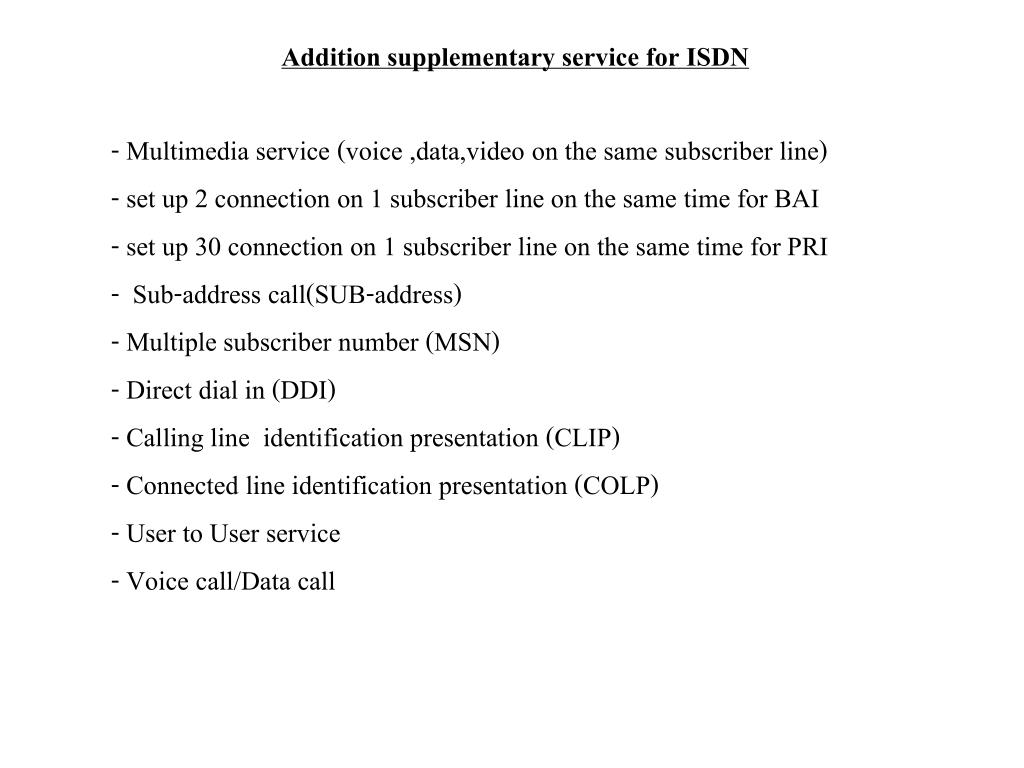 Addition supplementary service for ISDN

- Multimedia service (voice ,data,video on the same subscriber line)
- set up 2 connection on 1 subscriber line on the same time for BAI
- set up 30 connection on 1 subscriber line on the same time for PRI
- Sub-address call(SUB-address)
- Multiple subscriber number (MSN)
- Direct dial in (DDI)
- Calling line identification presentation (CLIP)
- Connected line identification presentation (COLP)
- User to User service
- Voice call/Data call